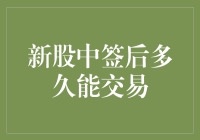 新股中签后多久能交易